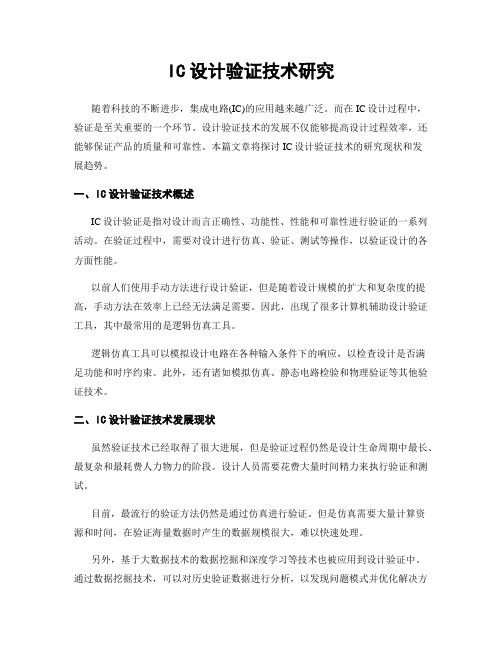 IC设计验证技术研究

随着科技的不断进步，集成电路(IC)的应用越来越广泛。而在IC设计过程中，验证是至关重要的一个环节。设计验证技术的发展不仅能够提高设计过程效率，还能够保证产品的质量和可靠性。本篇文章将探讨IC设计验证技术的研究现状和发展趋势。

一、IC设计验证技术概述

IC设计验证是指对设计而言正确性、功能性、性能和可靠性进行验证的一系列活动。在验证过程中，需要对设计进行仿真、验证、测试等操作，以验证设计的各方面性能。

以前人们使用手动方法进行设计验证，但是随着设计规模的扩大和复杂度的提高，手动方法在效率上已经无法满足需要。因此，出现了很多计算机辅助设计验证工具，其中最常用的是逻辑仿真工具。

逻辑仿真工具可以模拟设计电路在各种输入条件下的响应，以检查设计是否满足功能和时序约束。此外，还有诸如模拟仿真、静态电路检验和物理验证等其他验证技术。

二、IC设计验证技术发展现状

虽然验证技术已经取得了很大进展，但是验证过程仍然是设计生命周期中最长、最复杂和最耗费人力物力的阶段。设计人员需要花费大量时间精力来执行验证和测试。

目前，最流行的验证方法仍然是通过仿真进行验证。但是仿真需要大量计算资源和时间，在验证海量数据时产生的数据规模很大，难以快速处理。

另外，基于大数据技术的数据挖掘和深度学习等技术也被应用到设计验证中。通过数据挖掘技术，可以对历史验证数据进行分析，以发现问题模式并优化解决方